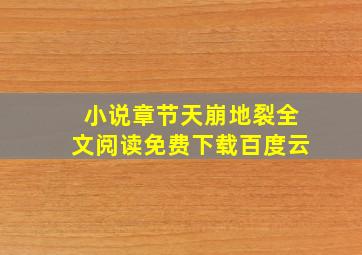 小说章节天崩地裂全文阅读免费下载百度云